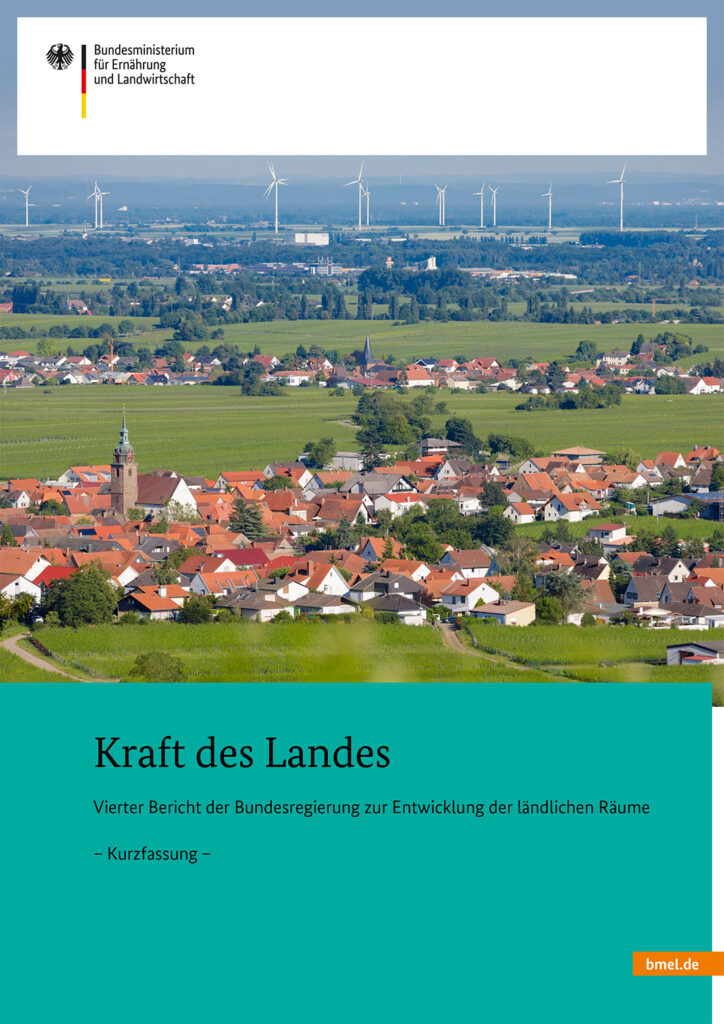 Bundesministerium
für Ernährung
und Landwirtschaft

Kraft des Landes

Vierter Bericht der Bundesregierung zur Entwicklung der ländlichen Räume

– Kurzfassung –

bmel.de